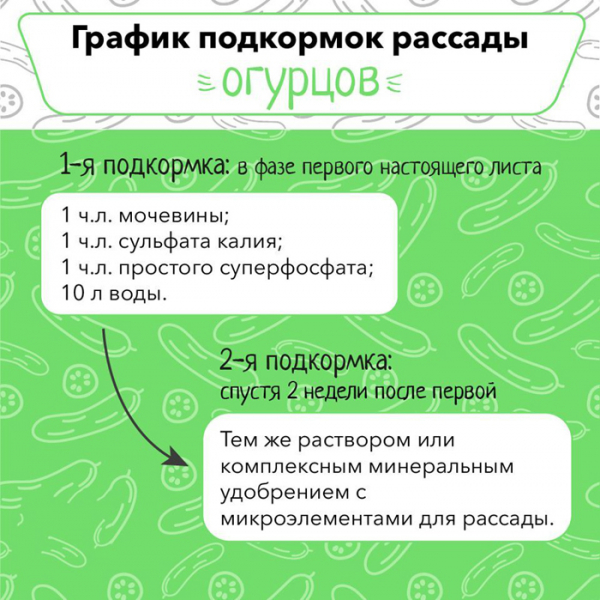 График подкормок рассады
огурцов

1-я подкормка: в фазе первого настоящего листа

1 ч.л. мочевины;
1 ч.л. сульфата калия;
1 ч.л. простого суперфосфата;
10 л воды.

2-я подкормка:
спустя 2 недели после первой

Тем же раствором или комплексным минеральным удобрением с микроэлементами для рассады.